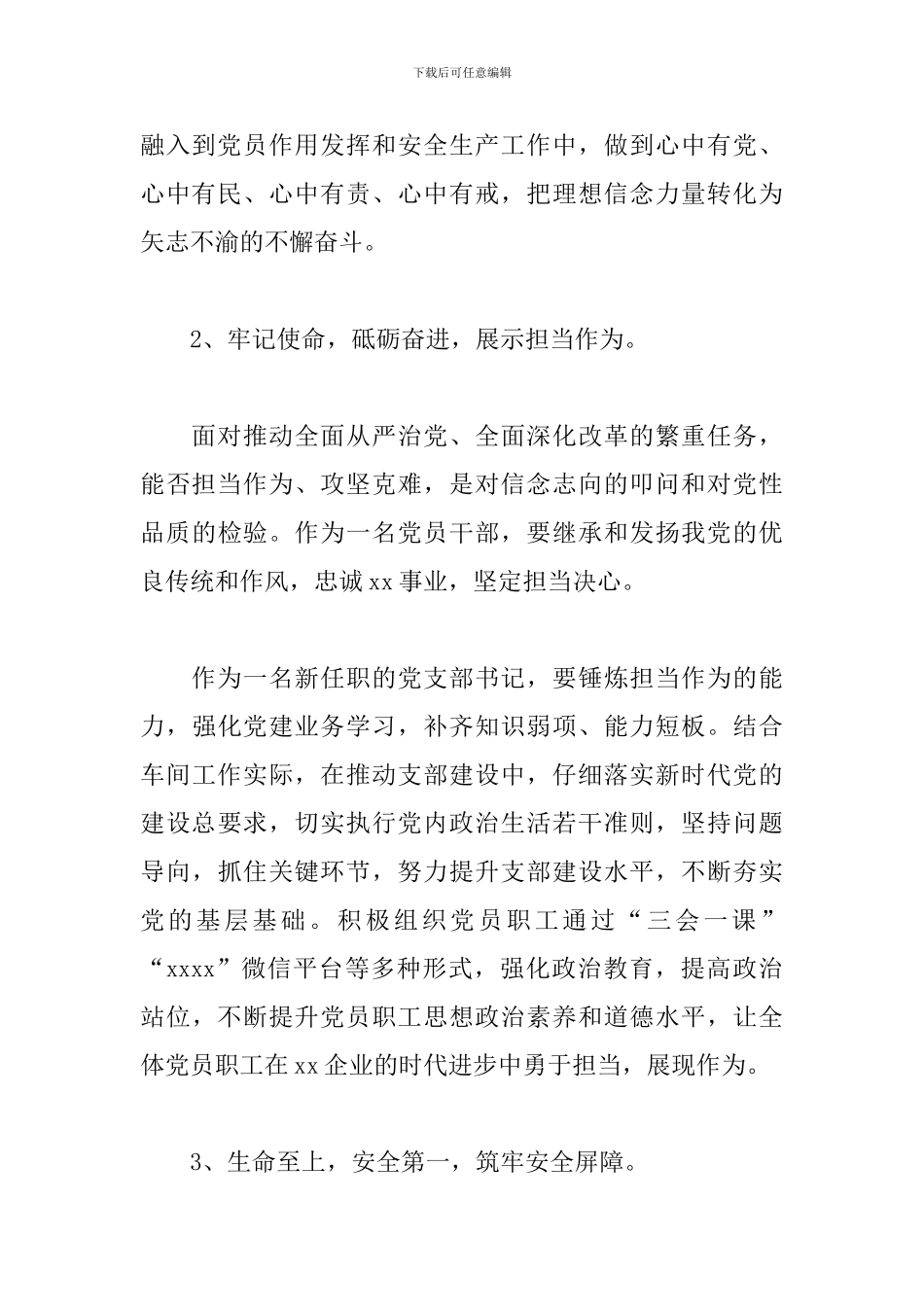 下载后可任意编辑

融入到党员作用发挥和安全生产工作中，做到心中有党、心中有民、心中有责、心中有戒，把理想信念力量转化为矢志不渝的不懈奋斗。

2、牢记使命，砥砺奋进，展示担当作为。

面对推动全面从严治党、全面深化改革的繁重任务，能否担当作为、攻坚克难，是对信念志向的叩问和对党性品质的检验。作为一名党员干部，要继承和发扬我党的优良传统和作风，忠诚xx事业，坚定担当决心。

作为一名新任职的党支部书记，要锤炼担当作为的能力，强化党建业务学习，补齐知识弱项、能力短板。结合车间工作实际，在推动支部建设中，仔细落实新时代党的建设总要求，切实执行党内政治生活若干准则，坚持问题导向，抓住关键环节，努力提升支部建设水平，不断夯实党的基层基础。积极组织党员职工通过“三会一课”“xxxx”微信平台等多种形式，强化政治教育，提高政治站位，不断提升党员职工思想政治素养和道德水平，让全体党员职工在xx企业的时代进步中勇于担当，展现作为。

3、生命至上，安全第一，筑牢安全屏障。